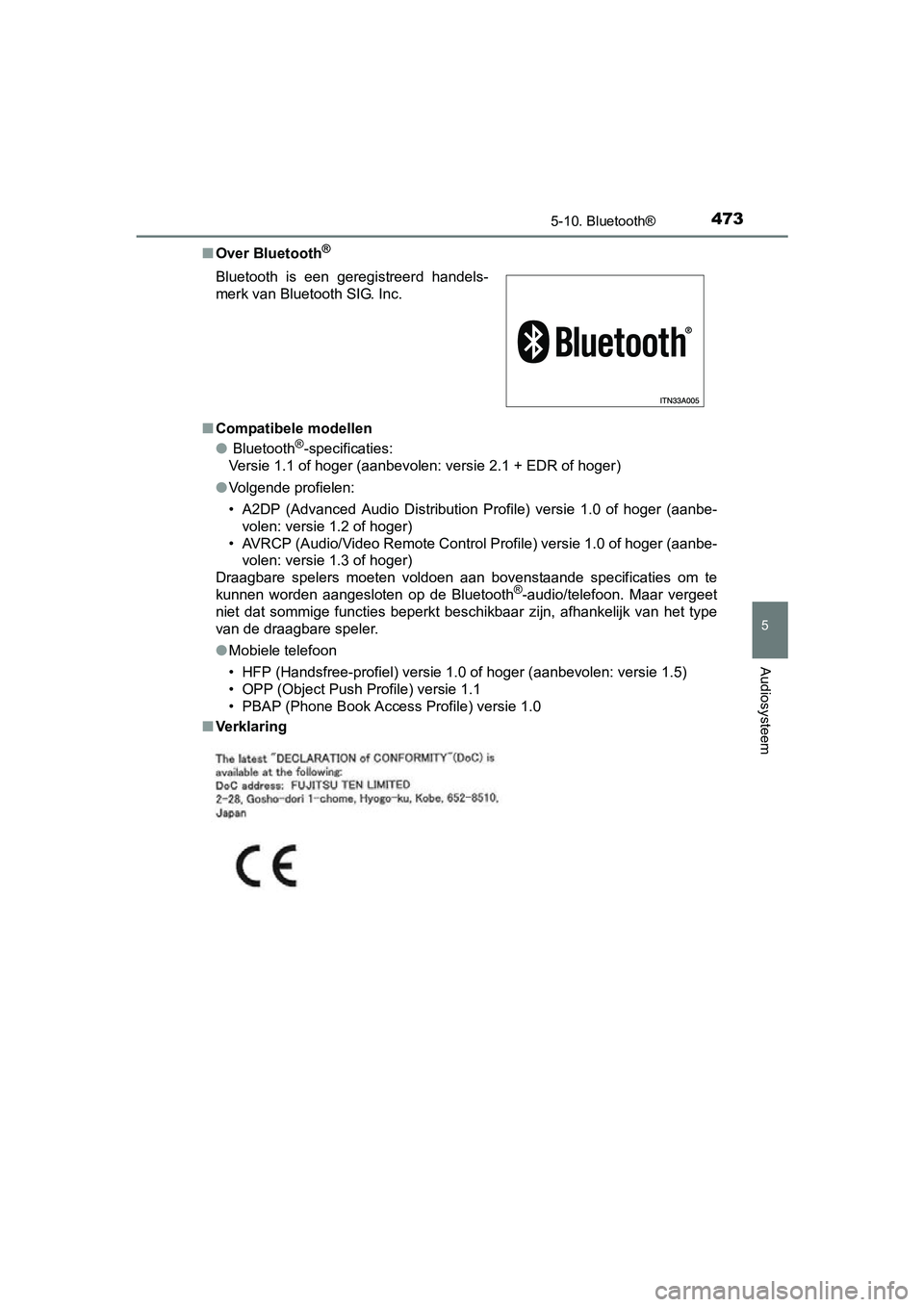 5-10. Bluetooth®
473

■ Over Bluetooth®

Bluetooth is een geregistreerd handelsmerk van Bluetooth SIG. Inc.

Bluetooth®

ITN33A005

■ Compatibele modellen

● Bluetooth®-specificaties:
Versie 1.1 of hoger (aanbevolen: versie 2.1 + EDR of hoger)

● Volgende profielen:

• A2DP (Advanced Audio Distribution Profile) versie 1.0 of hoger (aanbevolen: versie 1.2 of hoger)
• AVRCP (Audio/Video Remote Control Profile) versie 1.0 of hoger (aanbevolen: versie 1.3 of hoger)

Draagbare spelers moeten voldoen aan bovenstaande specificaties om te kunnen worden aangesloten op de Bluetooth®-audio/telefoon. Maar vergeet niet dat sommige functies beperkt beschikbaar zijn, afhankelijk van het type van de draagbare speler.

● Mobiele telefoon

• HFP (Handsfree-profiel) versie 1.0 of hoger (aanbevolen: versie 1.5)
• OPP (Object Push Profile) versie 1.1
• PBAP (Phone Book Access Profile) versie 1.0

■ Verklaring

The latest "DECLARATION of CONFORMITY"(DoC) is available at the following:
DoC address: FUJITSU TEN LIMITED
2-28, Gosho-dori 1-chome, Hyogo-ku, Kobe, 652-8510, Japan

CE

5

Audiosysteem

carmanualsonline.info